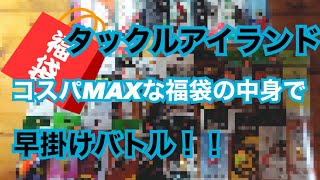 福袋

タックルアイランド

コスパMAXな福袋の中身で

早掛けバトル！！